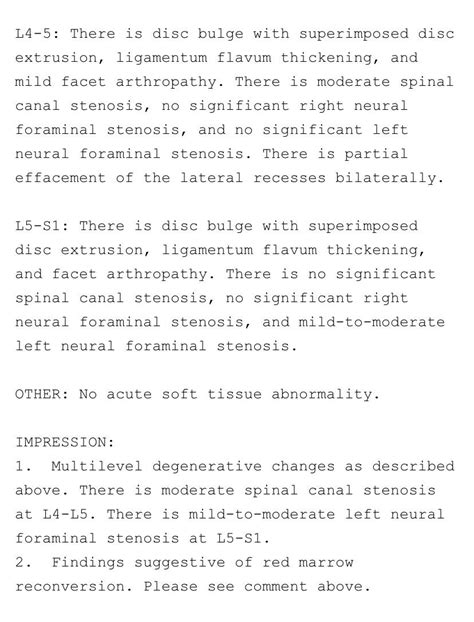 L4-5: There is disc bulge with superimposed disc extrusion, ligamentum flavum thickening, and mild facet arthropathy. There is moderate spinal canal stenosis, no significant right neural foraminal stenosis, and no significant left neural foraminal stenosis. There is partial effacement of the lateral recesses bilaterally.

L5-S1: There is disc bulge with superimposed disc extrusion, ligamentum flavum thickening, and facet arthropathy. There is no significant spinal canal stenosis, no significant right neural foraminal stenosis, and mild-to-moderate left neural foraminal stenosis.

OTHER: No acute soft tissue abnormality.

IMPRESSION:
1. Multilevel degenerative changes as described above. There is moderate spinal canal stenosis at L4-L5. There is mild-to-moderate left neural foraminal stenosis at L5-S1.
2. Findings suggestive of red marrow reconversion. Please see comment above.